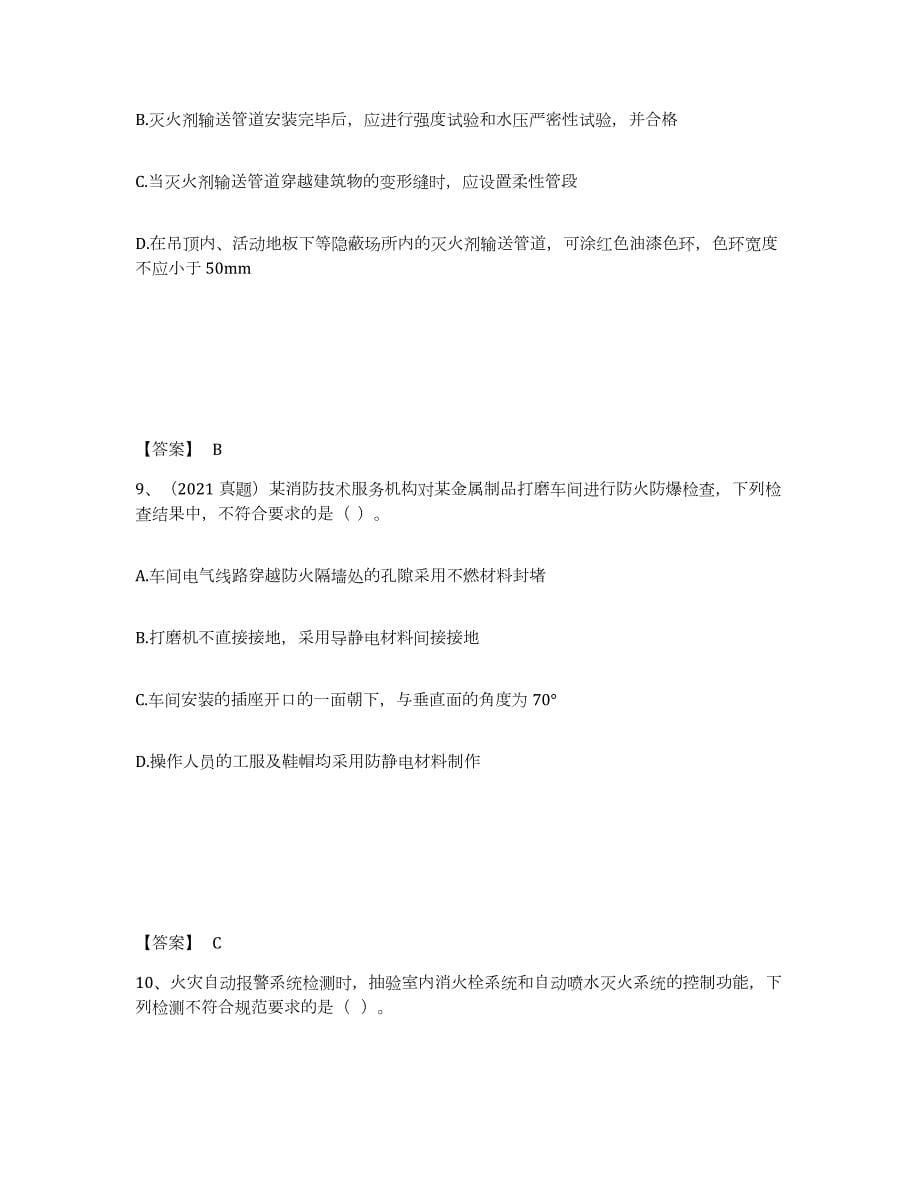 B.灭火剂输送管道安装完毕后，应进行强度试验和水压严密性试验，并合格

C.当灭火剂输送管道穿越建筑物的变形缝时，应设置柔性管段

D.在吊顶内、活动地板下等隐蔽场所内的灭火剂输送管道，可涂红色油漆色环，色环宽度不应小于 50mm

【答案】 B

9、（2021 真题）某消防技术服务机构对某金属制品打磨车间进行防火防爆检查，下列检查结果中，不符合要求的是（ ）。

A.车间电气线路穿越防火隔墙处的孔隙采用不燃材料封堵

B.打磨机不直接接地，采用导静电材料间接接地

C.车间安装的插座开口的一面朝下，与垂直面的角度为 70°

D.操作人员的工服及鞋帽均采用防静电材料制作

【答案】 C

10、火灾自动报警系统检测时，抽验室内消火栓系统和自动喷水灭火系统的控制功能，下列检测不符合规范要求的是（ ）。